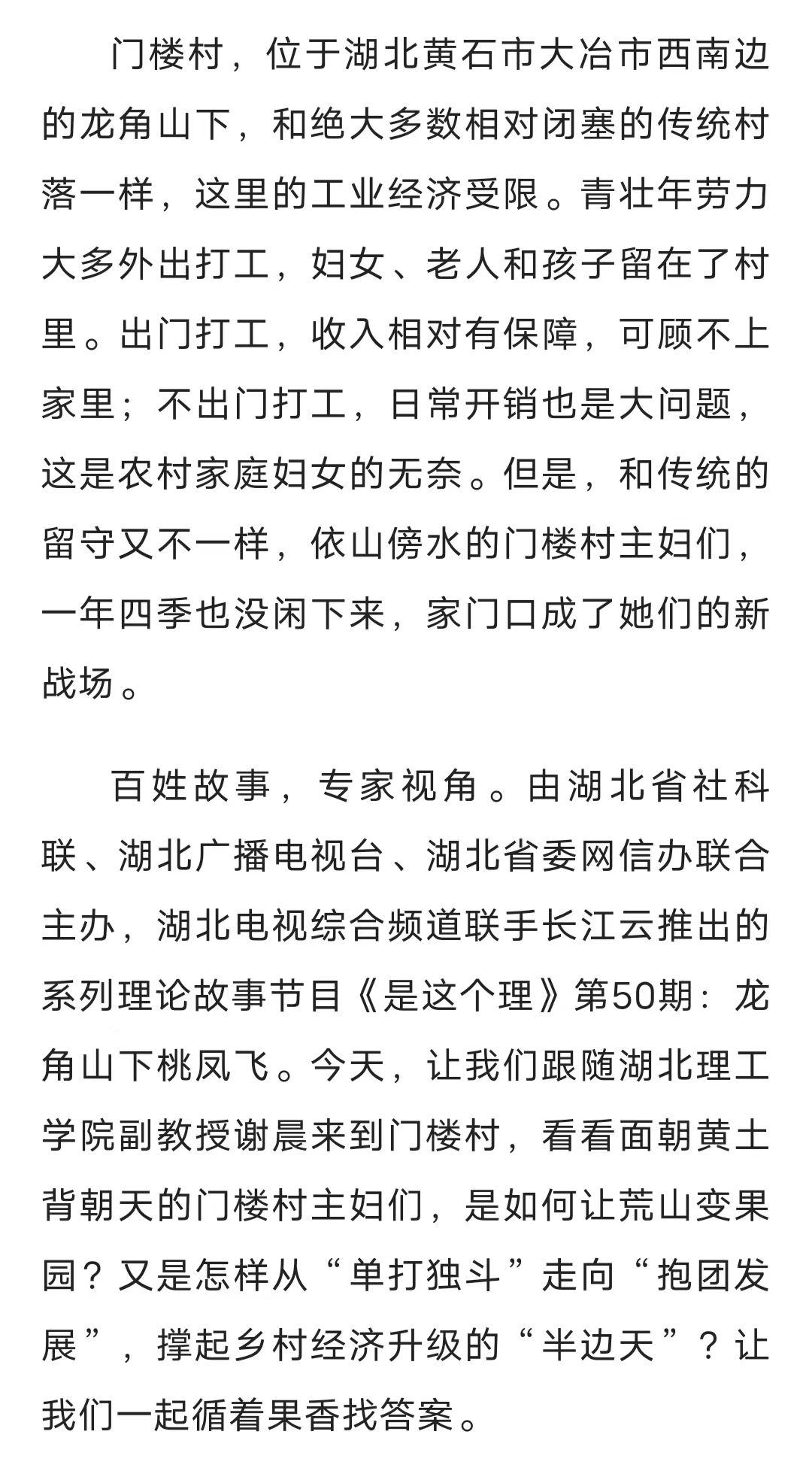 门楼村，位于湖北黄石市大冶市西南边的龙角山下，和绝大多数相对闭塞的传统村落一样，这里的工业经济受限。青壮年劳力大多外出打工，妇女、老人和孩子留在了村里。出门打工，收入相对有保障，可顾不上家里；不出门打工，日常开销也是大问题，这是农村家庭妇女的无奈。但是，和传统的留守又不一样，依山傍水的门楼村主妇们，一年四季也没闲下来，家门口成了她们的新战场。

百姓故事，专家视角。由湖北省社科联、湖北广播电视台、湖北省委网信办联合主办，湖北电视综合频道联手长江云推出的系列理论故事节目《是这个理》第50期：龙角山下桃凤飞。今天，让我们跟随湖北理工学院副教授谢晨来到门楼村，看看面朝黄土背朝天的门楼村主妇们，是如何让荒山变果园？又是怎样从“单打独斗”走向“抱团发展”，撑起乡村经济升级的“半边天”？让我们一起循着果香找答案。